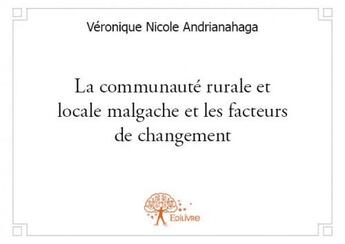 Véronique Nicole Andrianahaga

La communauté rurale et locale malgache et les facteurs de changement

Edilivre